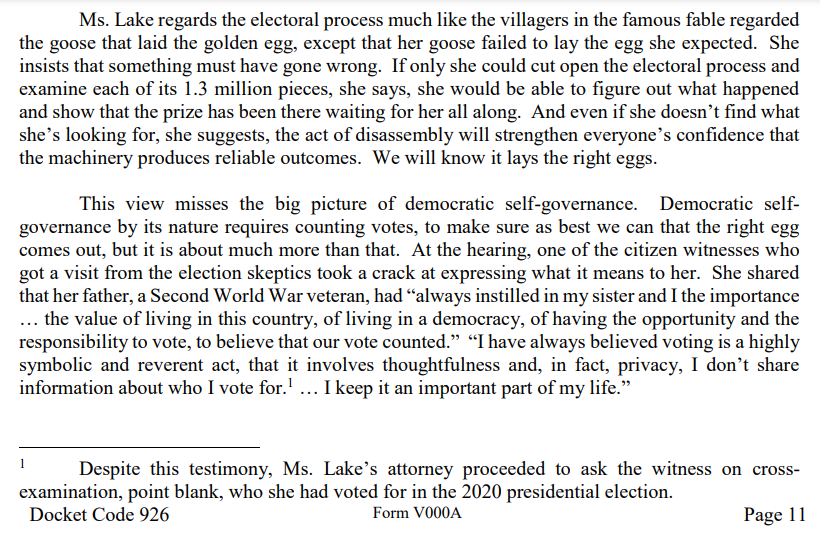 Ms. Lake regards the electoral process much like the villagers in the famous fable regarded the goose that laid the golden egg, except that her goose failed to lay the egg she expected. She insists that something must have gone wrong. If only she could cut open the electoral process and examine each of its 1.3 million pieces, she says, she would be able to figure out what happened and show that the prize has been there waiting for her all along. And even if she doesn't find what she's looking for, she suggests, the act of disassembly will strengthen everyone's confidence that the machinery produces reliable outcomes. We will know it lays the right eggs.

This view misses the big picture of democratic self-governance. Democratic self-governance by its nature requires counting votes, to make sure as best we can that the right egg comes out, but it is about much more than that. At the hearing, one of the citizen witnesses who got a visit from the election skeptics took a crack at expressing what it means to her. She shared that her father, a Second World War veteran, had "always instilled in my sister and I the importance … the value of living in this country, of living in a democracy, of having the opportunity and the responsibility to vote, to believe that our vote counted." "I have always believed voting is a highly symbolic and reverent act, that it involves thoughtfulness and, in fact, privacy, I don't share information about who I vote for.$^1$ … I keep it an important part of my life."

$^1$ Despite this testimony, Ms. Lake's attorney proceeded to ask the witness on cross-examination, point blank, who she had voted for in the 2020 presidential election.

Docket Code 926 Form V000A Page 11